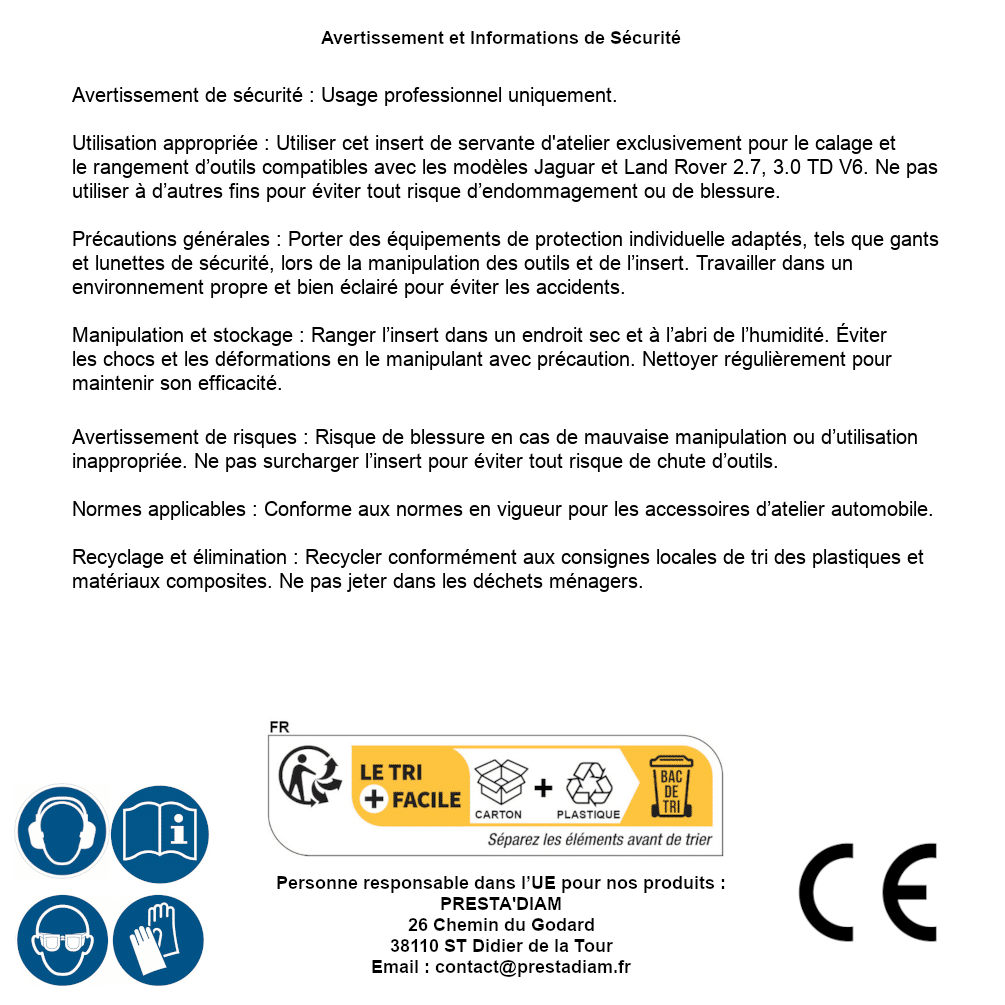 Avertissement et Informations de Sécurité

Avertissement de sécurité : Usage professionnel uniquement.

Utilisation appropriée : Utiliser cet insert de servante d'atelier exclusivement pour le calage et le rangement d'outils compatibles avec les modèles Jaguar et Land Rover 2.7, 3.0 TD V6. Ne pas utiliser à d'autres fins pour éviter tout risque d'endommagement ou de blessure.

Précautions générales : Porter des équipements de protection individuelle adaptés, tels que gants et lunettes de sécurité, lors de la manipulation des outils et de l'insert. Travailler dans un environnement propre et bien éclairé pour éviter les accidents.

Manipulation et stockage : Ranger l'insert dans un endroit sec et à l'abri de l'humidité. Éviter les chocs et les déformations en le manipulant avec précaution. Nettoyer régulièrement pour maintenir son efficacité.

Avertissement de risques : Risque de blessure en cas de mauvaise manipulation ou d'utilisation inappropriée. Ne pas surcharger l'insert pour éviter tout risque de chute d'outils.

Normes applicables : Conforme aux normes en vigueur pour les accessoires d'atelier automobile.

Recyclage et élimination : Recycler conformément aux consignes locales de tri des plastiques et matériaux composites. Ne pas jeter dans les déchets ménagers.

FR
LE TRI + FACILE
CARTON + PLASTIQUE
BAC DE TRI
Séparez les éléments avant de trier

Personne responsable dans l'UE pour nos produits :
PRESTA'DIAM
26 Chemin du Godard
38110 ST Didier de la Tour
Email : contact@prestadiam.fr

CE